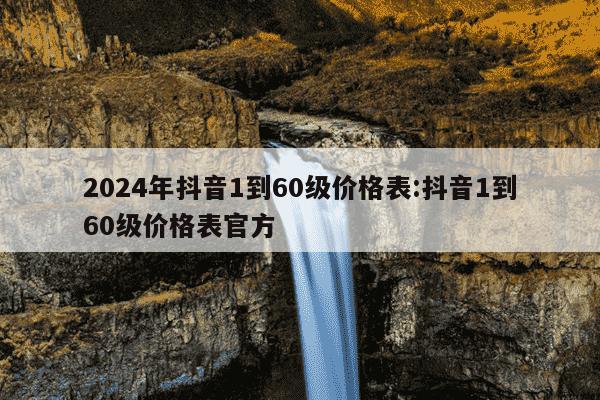 2024年抖音1到60级价格表:抖音1到60级价格表官方